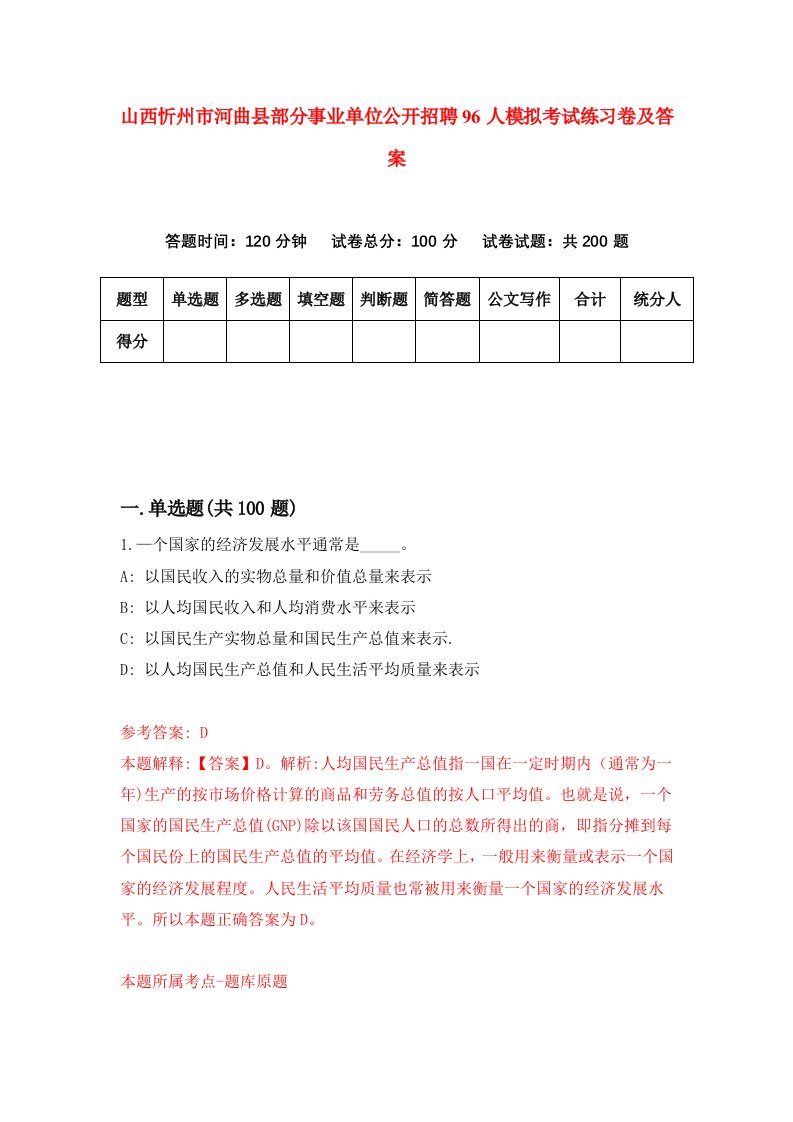 山西忻州市河曲县部分事业单位公开招聘96人模拟考试练习卷及答案

答题时间：120分钟　试卷总分：100分　试卷试题：共200题

| 题型 | 单选题 | 多选题 | 填空题 | 判断题 | 简答题 | 公文写作 | 合计 | 统分人 |
|---|---|---|---|---|---|---|---|---|
| 得分 | | | | | | | | |

一.单选题(共100题)

1.一个国家的经济发展水平通常是_____。
A: 以国民收入的实物总量和价值总量来表示
B: 以人均国民收入和人均消费水平来表示
C: 以国民生产实物总量和国民生产总值来表示.
D: 以人均国民生产总值和人民生活平均质量来表示

参考答案: D
本题解释:【答案】D。解析:人均国民生产总值指一国在一定时期内（通常为一年)生产的按市场价格计算的商品和劳务总值的按人口平均值。也就是说，一个国家的国民生产总值(GNP)除以该国国民人口的总数所得出的商，即指分摊到每个国民份上的国民生产总值的平均值。在经济学上，一般用来衡量或表示一个国家的经济发展程度。人民生活平均质量也常被用来衡量一个国家的经济发展水平。所以本题正确答案为D。

本题所属考点-题库原题